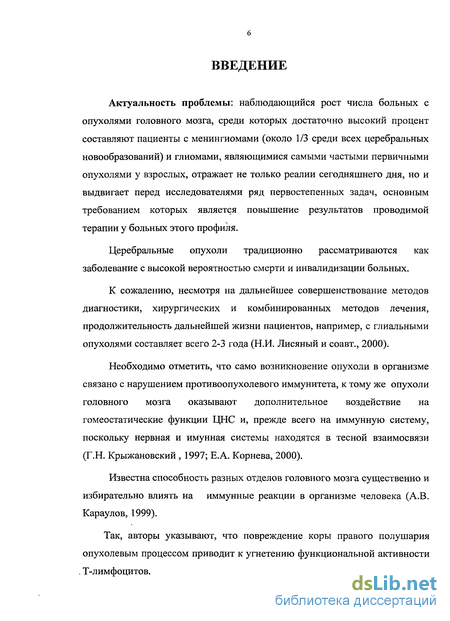 6

ВВЕДЕНИЕ

Актуальность проблемы: наблюдающийся рост числа больных с опухолями головного мозга, среди которых достаточно высокий процент составляют пациенты с менингиомами (около 1/3 среди всех церебральных новообразований) и глиомами, являющимися самыми частыми первичными опухолями у взрослых, отражает не только реалии сегодняшнего дня, но и выдвигает перед исследователями ряд первостепенных задач, основным требованием которых является повышение результатов проводимой терапии у больных этого профиля.

Церебральные опухоли традиционно рассматриваются как заболевание с высокой вероятностью смерти и инвалидизации больных.

К сожалению, несмотря на дальнейшее совершенствование методов диагностики, хирургических и комбинированных методов лечения, продолжительность дальнейшей жизни пациентов, например, с глиальными опухолями составляет всего 2-3 года (Н.И. Лисяный и соавт., 2000).

Необходимо отметить, что само возникновение опухоли в организме связано с нарушением противоопухолевого иммунитета, к тому же опухоли головного мозга оказывают дополнительное воздействие на гомеостатические функции ЦНС и, прежде всего на иммунную систему, поскольку нервная и имунная системы находятся в тесной взаимосвязи (Г.Н. Крыжановский , 1997; Е.А. Корнева, 2000).

Известна способность разных отделов головного мозга существенно и избирательно влиять на иммунные реакции в организме человека (А.В. Караулов, 1999).

Так, авторы указывают, что повреждение коры правого полушария опухолевым процессом приводит к угнетению функциональной активности Т-лимфоцитов.

dsLib.net
библиотека диссертаций